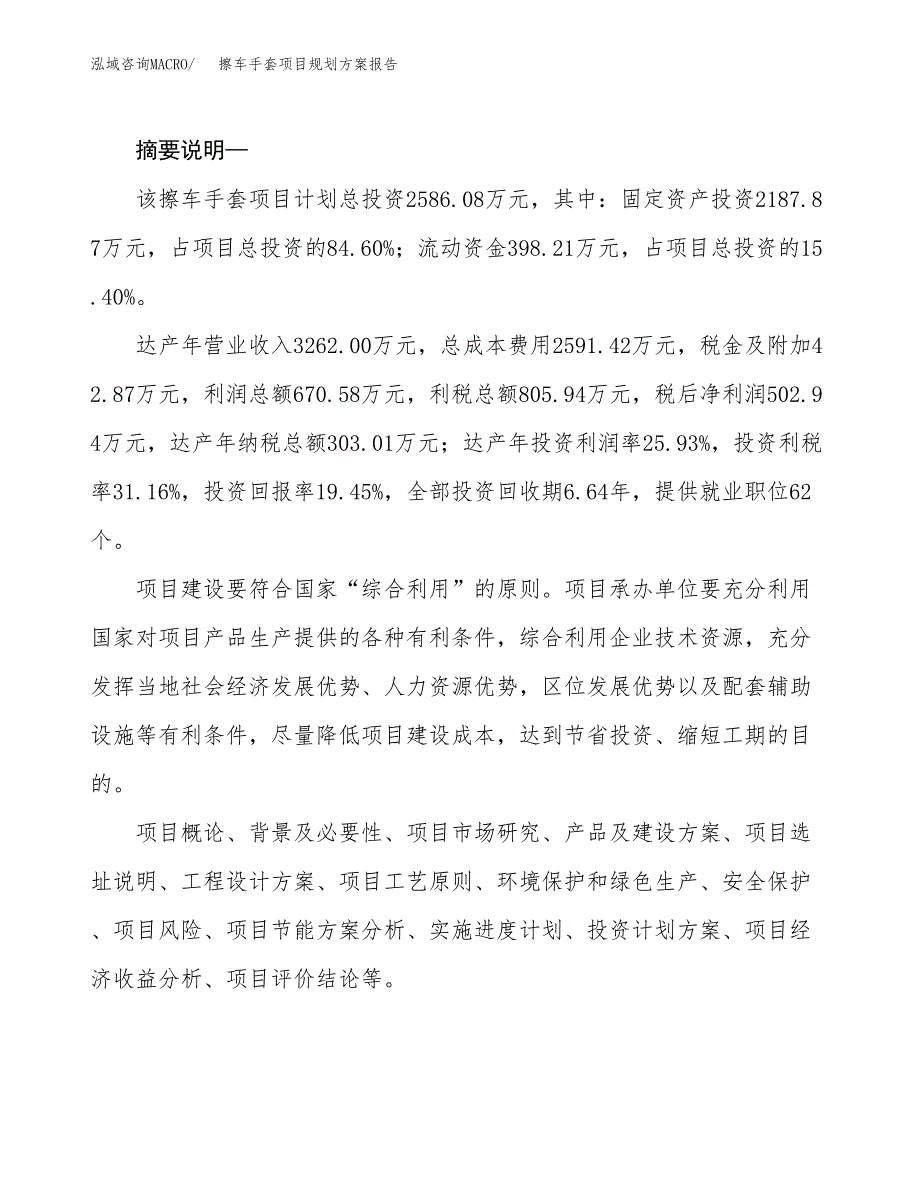 泓域咨询MACRO/ 擦车手套项目规划方案报告

摘要说明—

该擦车手套项目计划总投资2586.08万元，其中：固定资产投资2187.87万元，占项目总投资的84.60%；流动资金398.21万元，占项目总投资的15.40%。

达产年营业收入3262.00万元，总成本费用2591.42万元，税金及附加42.87万元，利润总额670.58万元，利税总额805.94万元，税后净利润502.94万元，达产年纳税总额303.01万元；达产年投资利润率25.93%，投资利税率31.16%，投资回报率19.45%，全部投资回收期6.64年，提供就业职位62个。

项目建设要符合国家“综合利用”的原则。项目承办单位要充分利用国家对项目产品生产提供的各种有利条件，综合利用企业技术资源，充分发挥当地社会经济发展优势、人力资源优势，区位发展优势以及配套辅助设施等有利条件，尽量降低项目建设成本，达到节省投资、缩短工期的目的。

项目概论、背景及必要性、项目市场研究、产品及建设方案、项目选址说明、工程设计方案、项目工艺原则、环境保护和绿色生产、安全保护、项目风险、项目节能方案分析、实施进度计划、投资计划方案、项目经济收益分析、项目评价结论等。